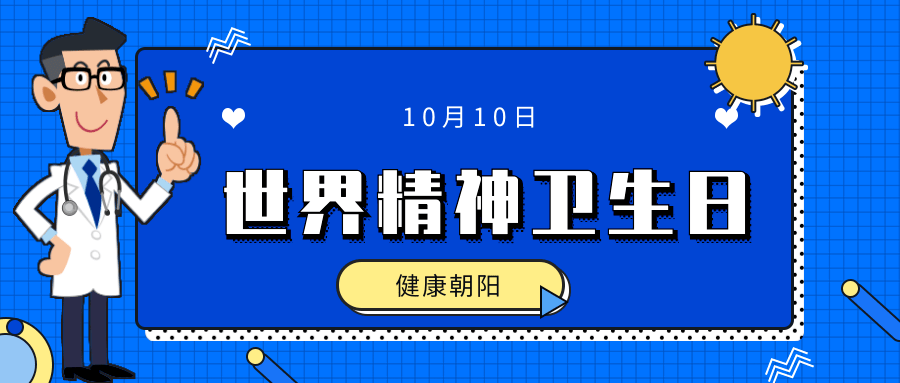 10月10日

世界精神卫生日

健康朝阳